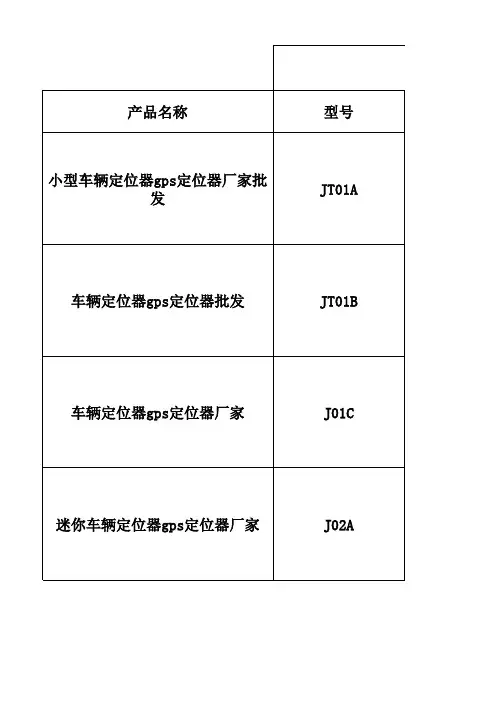 | 产品名称 | 型号 |
|---|---|
| 小型车辆定位器gps定位器厂家批发 | JT01A |
| 车辆定位器gps定位器批发 | JT01B |
| 车辆定位器gps定位器厂家 | J01C |
| 迷你车辆定位器gps定位器厂家 | J02A |